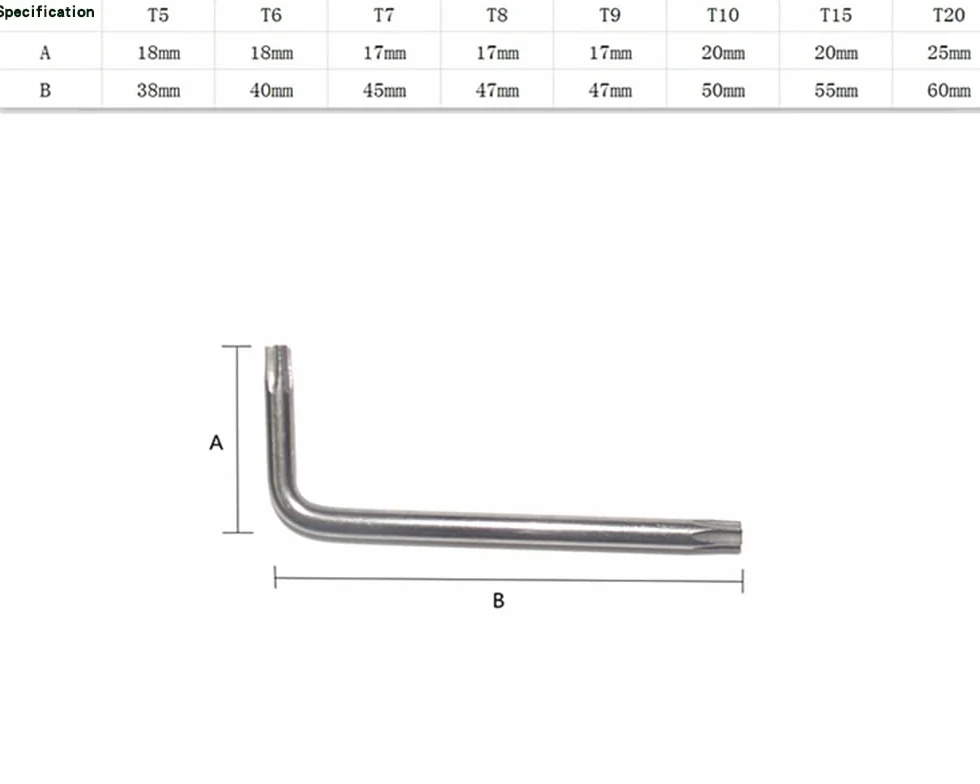 | Specification | T5 | T6 | T7 | T8 | T9 | T10 | T15 | T20 |
|---|---|---|---|---|---|---|---|---|
| A | 18mm | 18mm | 17mm | 17mm | 17mm | 20mm | 20mm | 25mm |
| B | 38mm | 40mm | 45mm | 47mm | 47mm | 50mm | 55mm | 60mm |

A

B